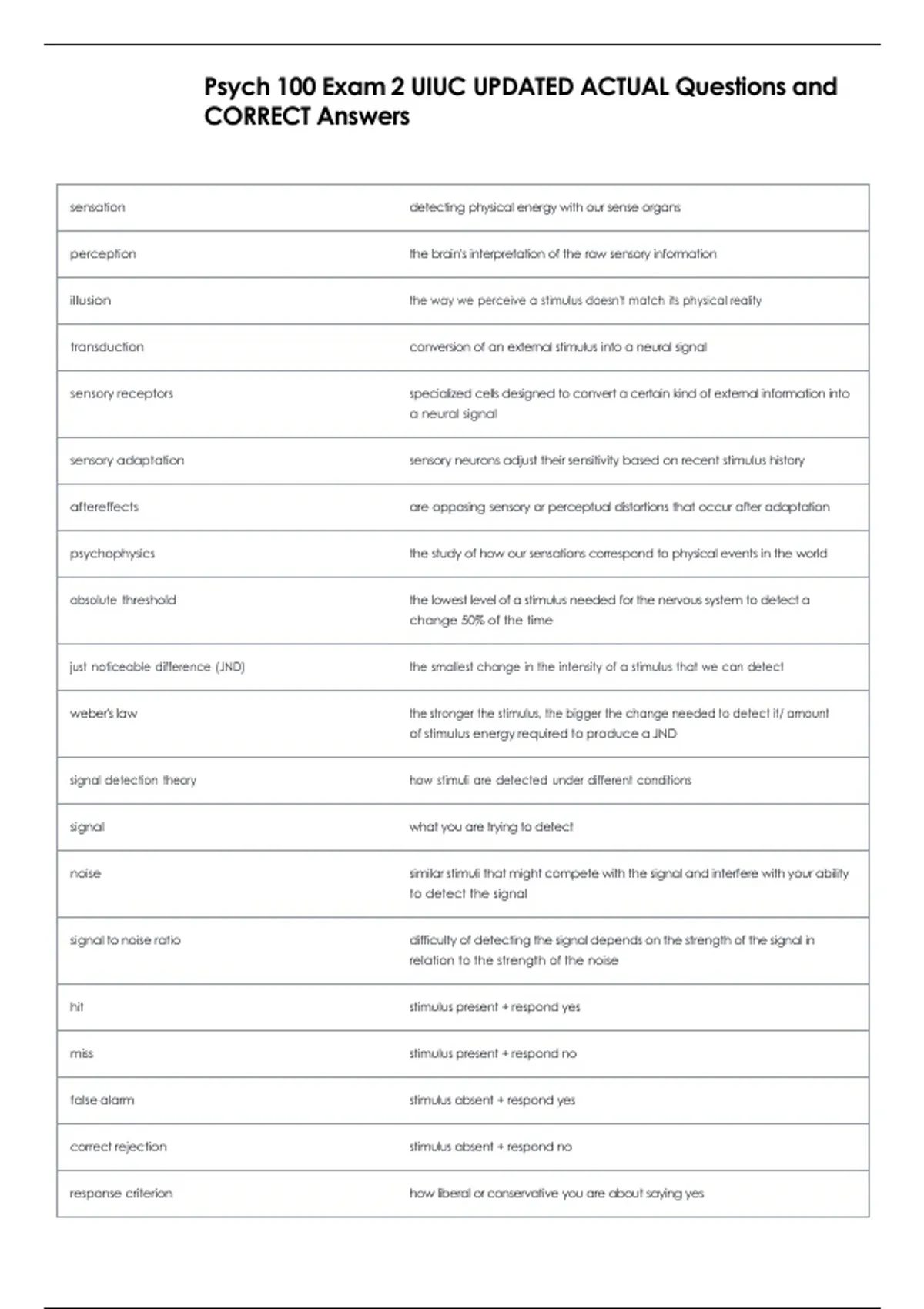 Psych 100 Exam 2 UIUC UPDATED ACTUAL Questions and CORRECT Answers

| sensation | detecting physical energy with our sense organs |
|---|---|
| perception | the brain's interpretation of the raw sensory information |
| illusion | the way we perceive a stimulus doesn't match its physical reality |
| transduction | conversion of an external stimulus into a neural signal |
| sensory receptors | specialized cells designed to convert a certain kind of external information into a neural signal |
| sensory adaptation | sensory neurons adjust their sensitivity based on recent stimulus history |
| aftereffects | are opposing sensory or perceptual distortions that occur after adaptation |
| psychophysics | the study of how our sensations correspond to physical events in the world |
| absolute threshold | the lowest level of a stimulus needed for the nervous system to detect a change 50% of the time |
| just noticeable difference (JND) | the smallest change in the intensity of a stimulus that we can detect |
| weber's law | the stronger the stimulus, the bigger the change needed to detect it/ amount of stimulus energy required to produce a JND |
| signal detection theory | how stimuli are detected under different conditions |
| signal | what you are trying to detect |
| noise | similar stimuli that might compete with the signal and interfere with your ability to detect the signal |
| signal to noise ratio | difficulty of detecting the signal depends on the strength of the signal in relation to the strength of the noise |
| hit | stimulus present + respond yes |
| miss | stimulus present + respond no |
| false alarm | stimulus absent + respond yes |
| correct rejection | stimulus absent + respond no |
| response criterion | how liberal or conservative you are about saying yes |